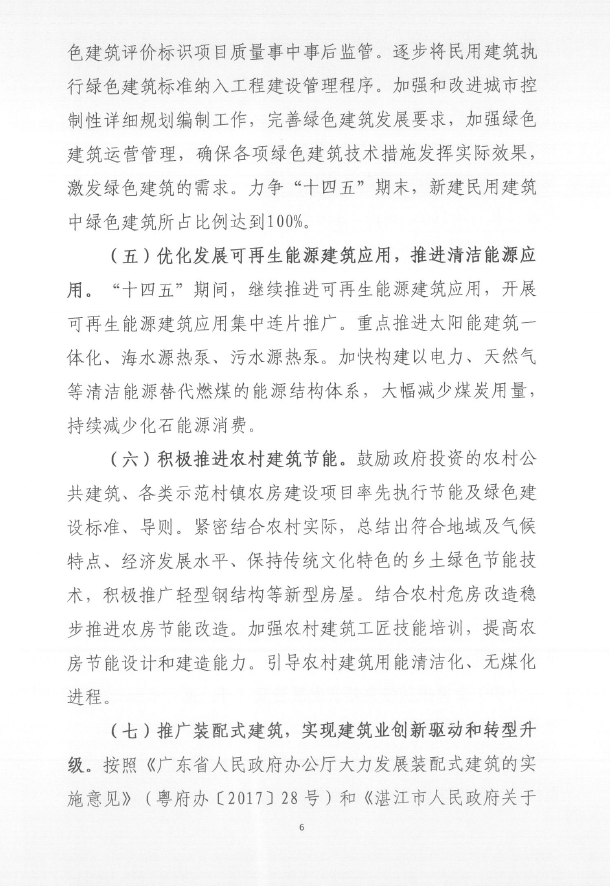 色建筑评价标识项目质量事中事后监管。逐步将民用建筑执行绿色建筑标准纳入工程建设管理程序。加强和改进城市控制性详细规划编制工作，完善绿色建筑发展要求，加强绿色建筑运营管理，确保各项绿色建筑技术措施发挥实际效果，激发绿色建筑的需求。力争“十四五”期末，新建民用建筑中绿色建筑所占比例达到100%。

（五）优化发展可再生能源建筑应用，推进清洁能源应用。“十四五”期间，继续推进可再生能源建筑应用，开展可再生能源建筑应用集中连片推广。重点推进太阳能建筑一体化、海水源热泵、污水源热泵。加快构建以电力、天然气等清洁能源替代燃煤的能源结构体系，大幅减少煤炭用量，持续减少化石能源消费。

（六）积极推进农村建筑节能。鼓励政府投资的农村公共建筑、各类示范村镇农房建设项目率先执行节能及绿色建设标准、导则。紧密结合农村实际，总结出符合地域及气候特点、经济发展水平、保持传统文化特色的乡土绿色节能技术，积极推广轻型钢结构等新型房屋。结合农村危房改造稳步推进农房节能改造。加强农村建筑工匠技能培训，提高农房节能设计和建造能力。引导农村建筑用能清洁化、无煤化进程。

（七）推广装配式建筑，实现建筑业创新驱动和转型升级。按照《广东省人民政府办公厅大力发展装配式建筑的实施意见》（粤府办〔2017〕28号）和《湛江市人民政府关于

6